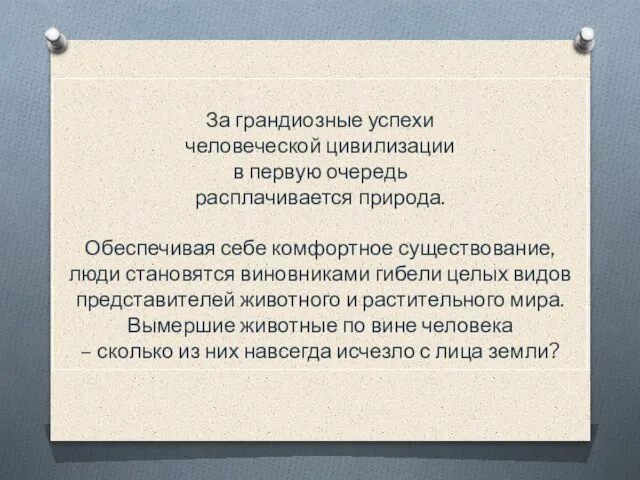 За грандиозные успехи человеческой цивилизации в первую очередь расплачивается природа.

Обеспечивая себе комфортное существование, люди становятся виновниками гибели целых видов представителей животного и растительного мира. Вымершие животные по вине человека – сколько из них навсегда исчезло с лица земли?